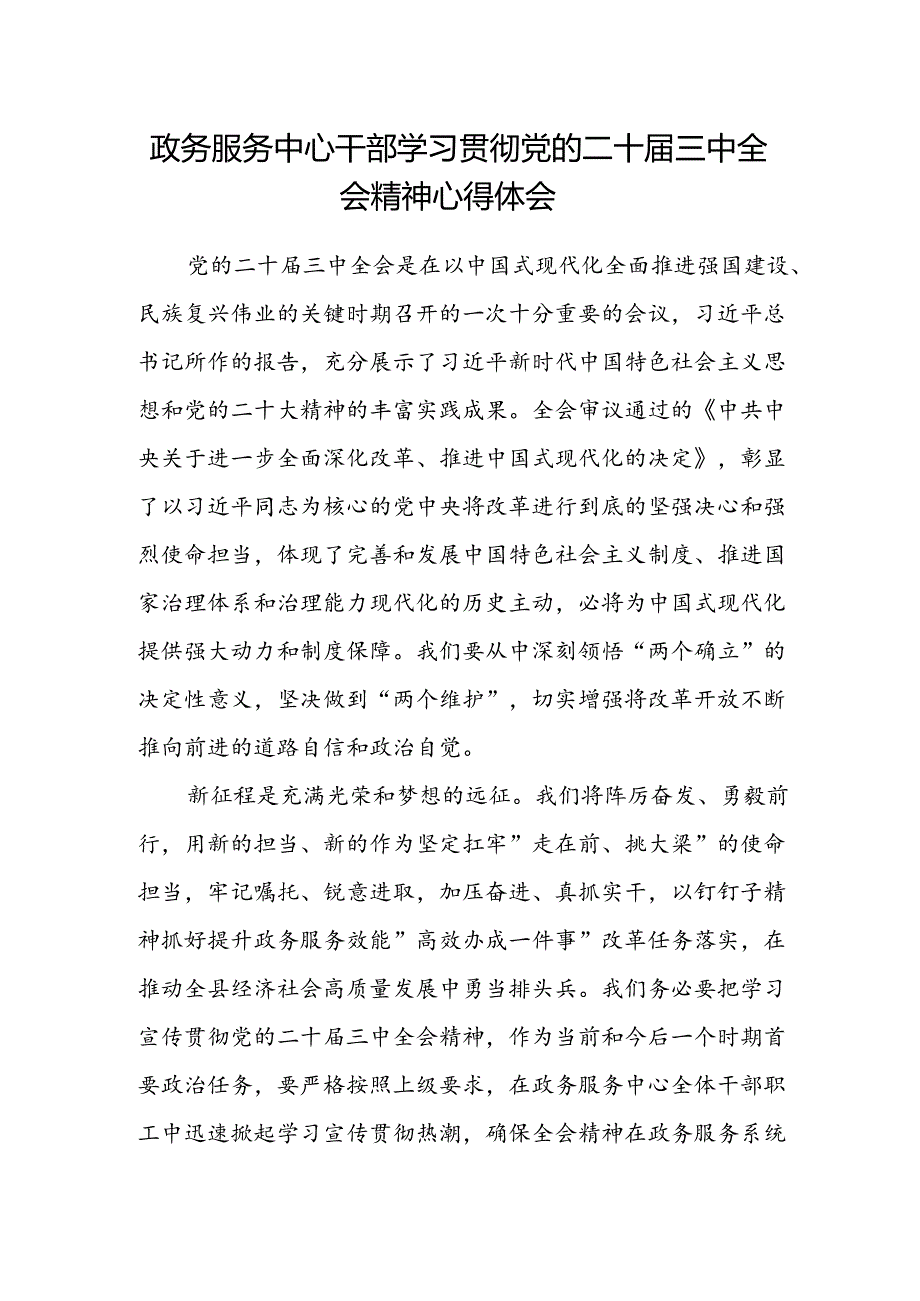 政务服务中心干部学习贯彻党的二十届三中全会精神心得体会

党的二十届三中全会是在以中国式现代化全面推进强国建设、民族复兴伟业的关键时期召开的一次十分重要的会议，习近平总书记所作的报告，充分展示了习近平新时代中国特色社会主义思想和党的二十大精神的丰富实践成果。全会审议通过的《中共中央关于进一步全面深化改革、推进中国式现代化的决定》，彰显了以习近平同志为核心的党中央将改革进行到底的坚强决心和强烈使命担当，体现了完善和发展中国特色社会主义制度、推进国家治理体系和治理能力现代化的历史主动，必将为中国式现代化提供强大动力和制度保障。我们要从中深刻领悟“两个确立”的决定性意义，坚决做到“两个维护”，切实增强将改革开放不断推向前进的道路自信和政治自觉。

新征程是充满光荣和梦想的远征。我们将阵厉奋发、勇毅前行，用新的担当、新的作为坚定扛牢”走在前、挑大梁”的使命担当，牢记嘱托、锐意进取，加压奋进、真抓实干，以钉钉子精神抓好提升政务服务效能”高效办成一件事”改革任务落实，在推动全县经济社会高质量发展中勇当排头兵。我们务必要把学习宣传贯彻党的二十届三中全会精神，作为当前和今后一个时期首要政治任务，要严格按照上级要求，在政务服务中心全体干部职工中迅速掀起学习宣传贯彻热潮，确保全会精神在政务服务系统